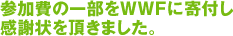 参加費の一部をWWFに寄付し感謝状を頂きました。